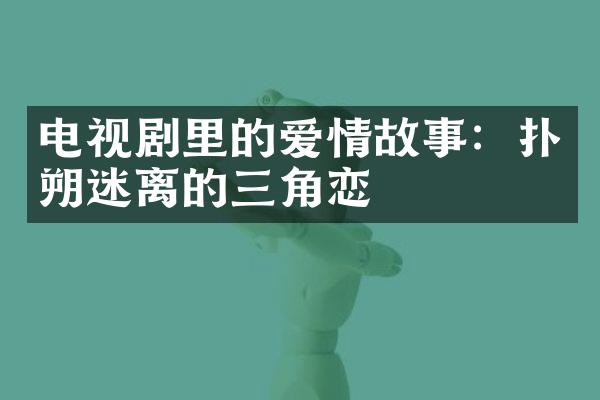 电视剧里的爱情故事：扑朔迷离的三角恋